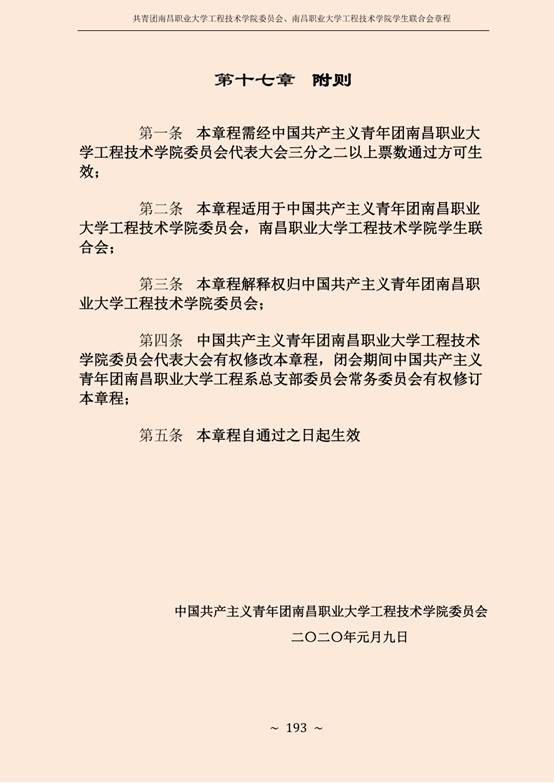 共青团南昌职业大学工程技术学院委员会、南昌职业大学工程技术学院学生联合会章程

第十七章　附则

第一条　本章程需经中国共产主义青年团南昌职业大学工程技术学院委员会代表大会三分之二以上票数通过方可生效；

第二条　本章程适用于中国共产主义青年团南昌职业大学工程技术学院委员会，南昌职业大学工程技术学院学生联合会；

第三条　本章程解释权归中国共产主义青年团南昌职业大学工程技术学院委员会；

第四条　中国共产主义青年团南昌职业大学工程技术学院委员会代表大会有权修改本章程，闭会期间中国共产主义青年团南昌职业大学工程系总支部委员会常务委员会有权修订本章程；

第五条　本章程自通过之日起生效

中国共产主义青年团南昌职业大学工程技术学院委员会

二〇二〇年元月九日

~ 193 ~